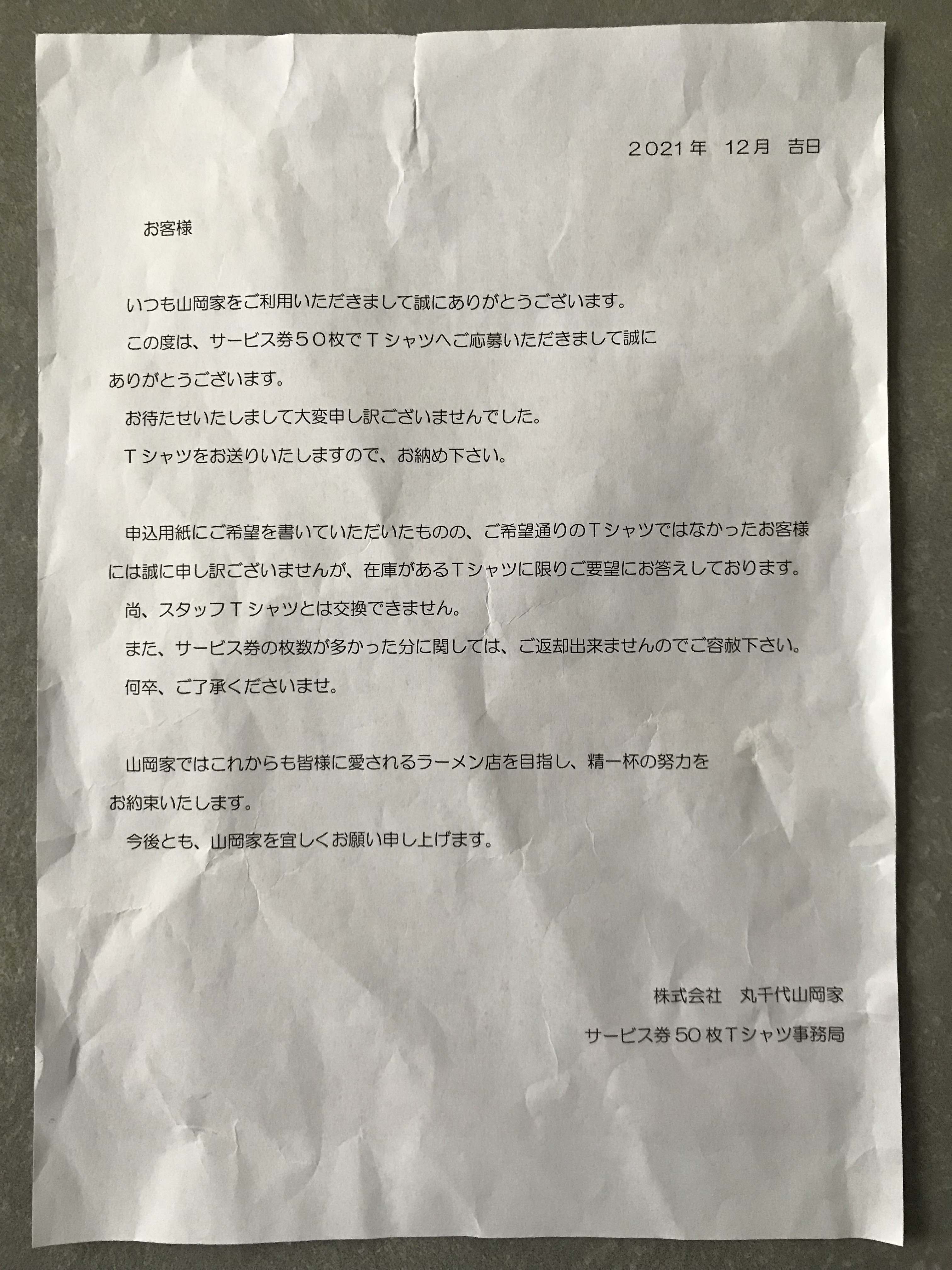 ２０２１年　12月　吉日

お客様

いつも山岡家をご利用いただきまして誠にありがとうございます。

この度は、サービス券５０枚でＴシャツへご応募いただきまして誠にありがとうございます。

お待たせいたしまして大変申し訳ございませんでした。

Ｔシャツをお送りいたしますので、お納め下さい。

申込用紙にご希望を書いていただいたものの、ご希望通りのＴシャツではなかったお客様には誠に申し訳ございませんが、在庫があるＴシャツに限りご要望にお答えしております。

尚、スタッフＴシャツとは交換できません。

また、サービス券の枚数が多かった分に関しては、ご返却出来ませんのでご容赦下さい。

何卒、ご了承くださいませ。

山岡家ではこれからも皆様に愛されるラーメン店を目指し、精一杯の努力をお約束いたします。

今後とも、山岡家を宜しくお願い申し上げます。

株式会社　丸千代山岡家

サービス券５０枚Ｔシャツ事務局